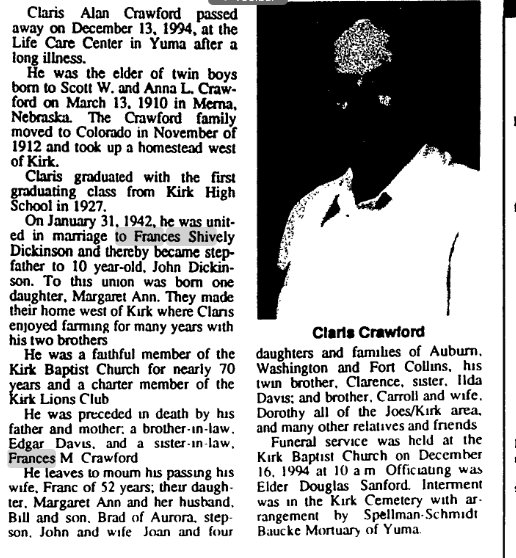 Claris Alan Crawford passed away on December 13, 1994, at the Life Care Center in Yuma after a long illness.

He was the elder of twin boys born to Scott W. and Anna L. Crawford on March 13, 1910 in Merna, Nebraska. The Crawford family moved to Colorado in November of 1912 and took up a homestead west of Kirk.

Claris graduated with the first graduating class from Kirk High School in 1927.

On January 31, 1942, he was united in marriage to Frances Shively Dickinson and thereby became stepfather to 10 year-old, John Dickinson. To this union was born one daughter, Margaret Ann. They made their home west of Kirk where Claris enjoyed farming for many years with his two brothers

He was a faithful member of the Kirk Baptist Church for nearly 70 years and a charter member of the Kirk Lions Club

He was preceded in death by his father and mother; a brother-in-law, Edgar Davis, and a sister-in-law, Frances M Crawford

He leaves to mourn his passing his wife, Franc of 52 years; their daughter, Margaret Ann and her husband, Bill and son, Brad of Aurora, stepson, John and wife Joan and four

Claris Crawford

daughters and families of Auburn, Washington and Fort Collins, his twin brother, Clarence, sister, Ilda Davis; and brother, Carroll and wife, Dorothy all of the Joes/Kirk area, and many other relatives and friends

Funeral service was held at the Kirk Baptist Church on December 16, 1994 at 10 a m Officiating was Elder Douglas Sanford. Interment was in the Kirk Cemetery with arrangement by Spellman-Schmidt Baucke Mortuary of Yuma.